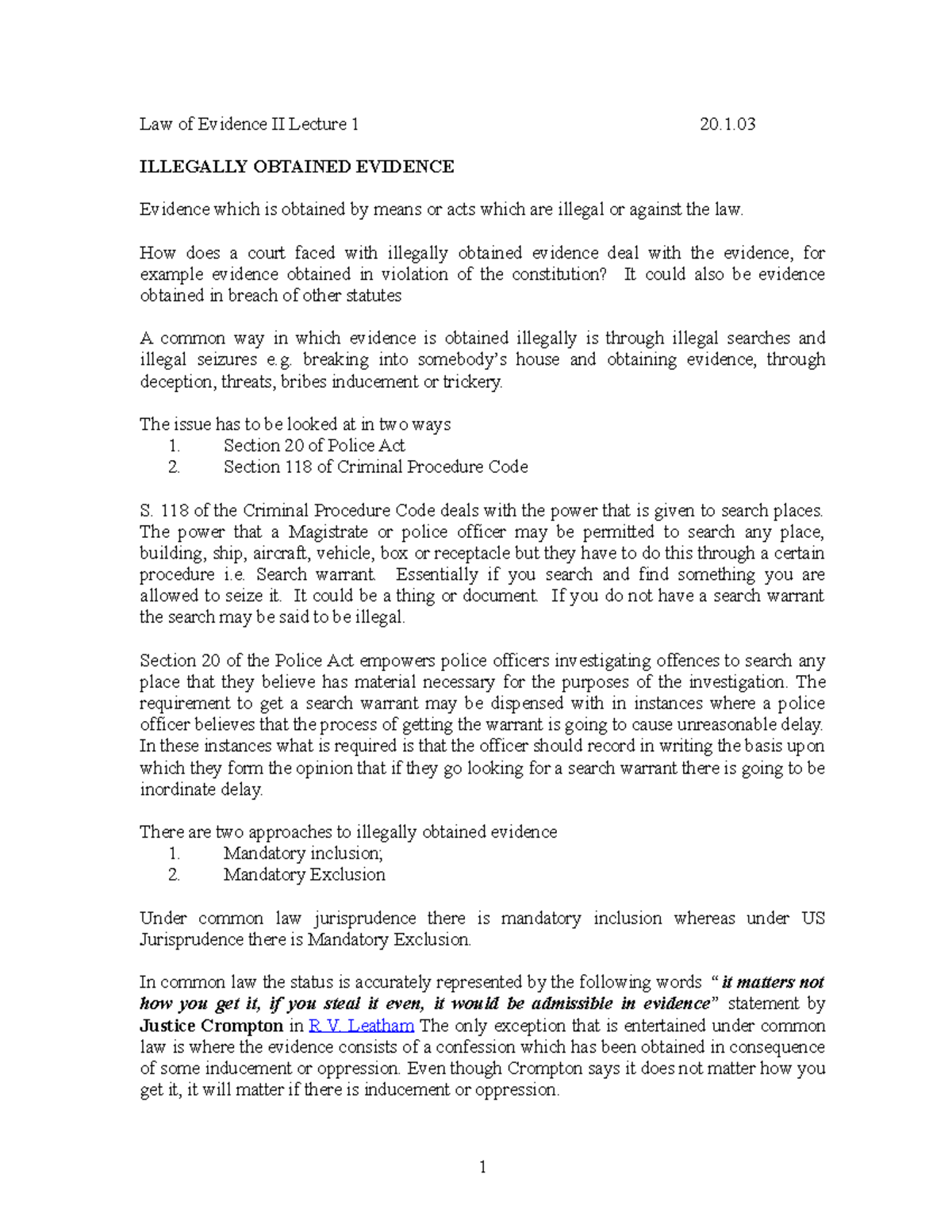 Law of Evidence II Lecture 1 20.1.03

ILLEGALLY OBTAINED EVIDENCE

Evidence which is obtained by means or acts which are illegal or against the law.

How does a court faced with illegally obtained evidence deal with the evidence, for example evidence obtained in violation of the constitution? It could also be evidence obtained in breach of other statutes

A common way in which evidence is obtained illegally is through illegal searches and illegal seizures e.g. breaking into somebody's house and obtaining evidence, through deception, threats, bribes inducement or trickery.

The issue has to be looked at in two ways
1. Section 20 of Police Act
2. Section 118 of Criminal Procedure Code

S. 118 of the Criminal Procedure Code deals with the power that is given to search places. The power that a Magistrate or police officer may be permitted to search any place, building, ship, aircraft, vehicle, box or receptacle but they have to do this through a certain procedure i.e. Search warrant. Essentially if you search and find something you are allowed to seize it. It could be a thing or document. If you do not have a search warrant the search may be said to be illegal.

Section 20 of the Police Act empowers police officers investigating offences to search any place that they believe has material necessary for the purposes of the investigation. The requirement to get a search warrant may be dispensed with in instances where a police officer believes that the process of getting the warrant is going to cause unreasonable delay. In these instances what is required is that the officer should record in writing the basis upon which they form the opinion that if they go looking for a search warrant there is going to be inordinate delay.

There are two approaches to illegally obtained evidence
1. Mandatory inclusion;
2. Mandatory Exclusion

Under common law jurisprudence there is mandatory inclusion whereas under US Jurisprudence there is Mandatory Exclusion.

In common law the status is accurately represented by the following words "it matters not how you get it, if you steal it even, it would be admissible in evidence" statement by Justice Crompton in R V. Leatham The only exception that is entertained under common law is where the evidence consists of a confession which has been obtained in consequence of some inducement or oppression. Even though Crompton says it does not matter how you get it, it will matter if there is inducement or oppression.

1